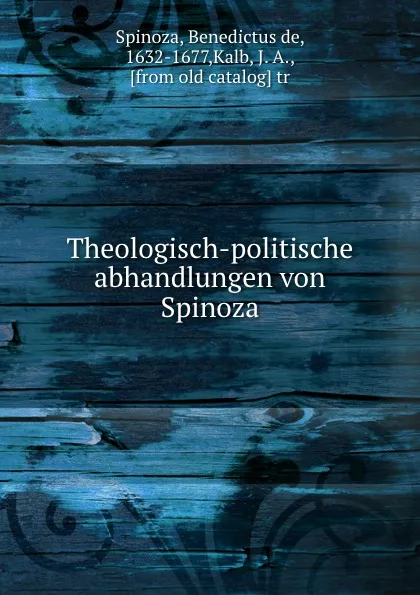 Spinoza, Benedictus de, 1632-1677,Kalb, J. A., [from old catalog] tr

Theologisch-politische abhandlungen von Spinoza